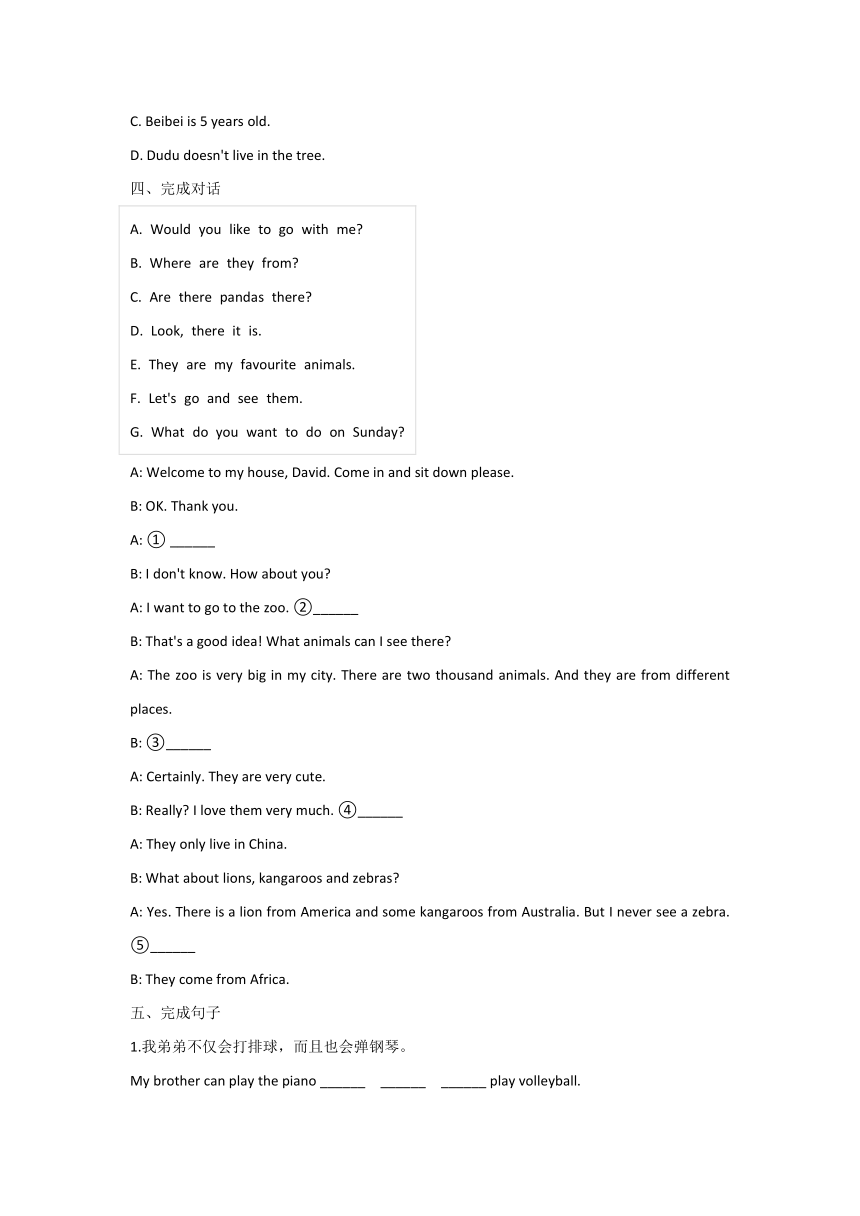 C. Beibei is 5 years old.

D. Dudu doesn't live in the tree.

四、完成对话

A. Would you like to go with me?

B. Where are they from?

C. Are there pandas there?

D. Look, there it is.

E. They are my favourite animals.

F. Let's go and see them.

G. What do you want to do on Sunday?

A: Welcome to my house, David. Come in and sit down please.

B: OK. Thank you.

A: ① ______

B: I don't know. How about you?

A: I want to go to the zoo. ②______

B: That's a good idea! What animals can I see there?

A: The zoo is very big in my city. There are two thousand animals. And they are from different places.

B: ③______

A: Certainly. They are very cute.

B: Really? I love them very much. ④______

A: They only live in China.

B: What about lions, kangaroos and zebras?

A: Yes. There is a lion from America and some kangaroos from Australia. But I never see a zebra. ⑤______

B: They come from Africa.

五、完成句子

1.我弟弟不仅会打排球，而且也会弹钢琴。

My brother can play the piano ______ ______ ______ play volleyball.